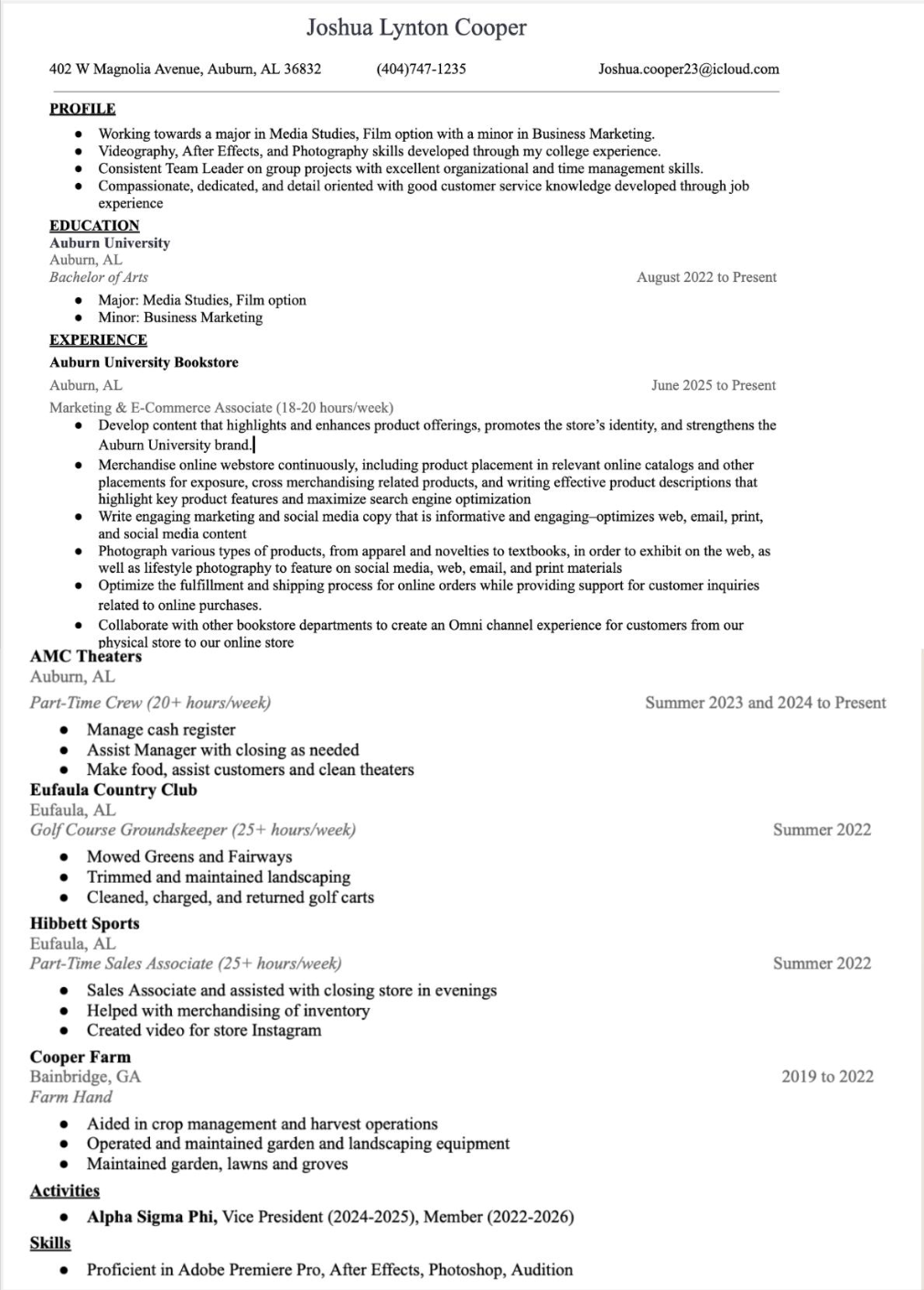 Joshua Lynton Cooper

402 W Magnolia Avenue, Auburn, AL 36832 (404)747-1235 Joshua.cooper23@icloud.com

PROFILE

- Working towards a major in Media Studies, Film option with a minor in Business Marketing.
- Videography, After Effects, and Photography skills developed through my college experience.
- Consistent Team Leader on group projects with excellent organizational and time management skills.
- Compassionate, dedicated, and detail oriented with good customer service knowledge developed through job experience

EDUCATION

Auburn University
Auburn, AL
Bachelor of Arts August 2022 to Present

- Major: Media Studies, Film option
- Minor: Business Marketing

EXPERIENCE

Auburn University Bookstore
Auburn, AL June 2025 to Present
Marketing & E-Commerce Associate (18-20 hours/week)

- Develop content that highlights and enhances product offerings, promotes the store's identity, and strengthens the Auburn University brand.
- Merchandise online webstore continuously, including product placement in relevant online catalogs and other placements for exposure, cross merchandising related products, and writing effective product descriptions that highlight key product features and maximize search engine optimization
- Write engaging marketing and social media copy that is informative and engaging–optimizes web, email, print, and social media content
- Photograph various types of products, from apparel and novelties to textbooks, in order to exhibit on the web, as well as lifestyle photography to feature on social media, web, email, and print materials
- Optimize the fulfillment and shipping process for online orders while providing support for customer inquiries related to online purchases.
- Collaborate with other bookstore departments to create an Omni channel experience for customers from our physical store to our online store

AMC Theaters
Auburn, AL
Part-Time Crew (20+ hours/week) Summer 2023 and 2024 to Present

- Manage cash register
- Assist Manager with closing as needed
- Make food, assist customers and clean theaters

Eufaula Country Club
Eufaula, AL
Golf Course Groundskeeper (25+ hours/week) Summer 2022

- Mowed Greens and Fairways
- Trimmed and maintained landscaping
- Cleaned, charged, and returned golf carts

Hibbett Sports
Eufaula, AL
Part-Time Sales Associate (25+ hours/week) Summer 2022

- Sales Associate and assisted with closing store in evenings
- Helped with merchandising of inventory
- Created video for store Instagram

Cooper Farm
Bainbridge, GA 2019 to 2022
Farm Hand

- Aided in crop management and harvest operations
- Operated and maintained garden and landscaping equipment
- Maintained garden, lawns and groves

Activities

- Alpha Sigma Phi, Vice President (2024-2025), Member (2022-2026)

Skills

- Proficient in Adobe Premiere Pro, After Effects, Photoshop, Audition